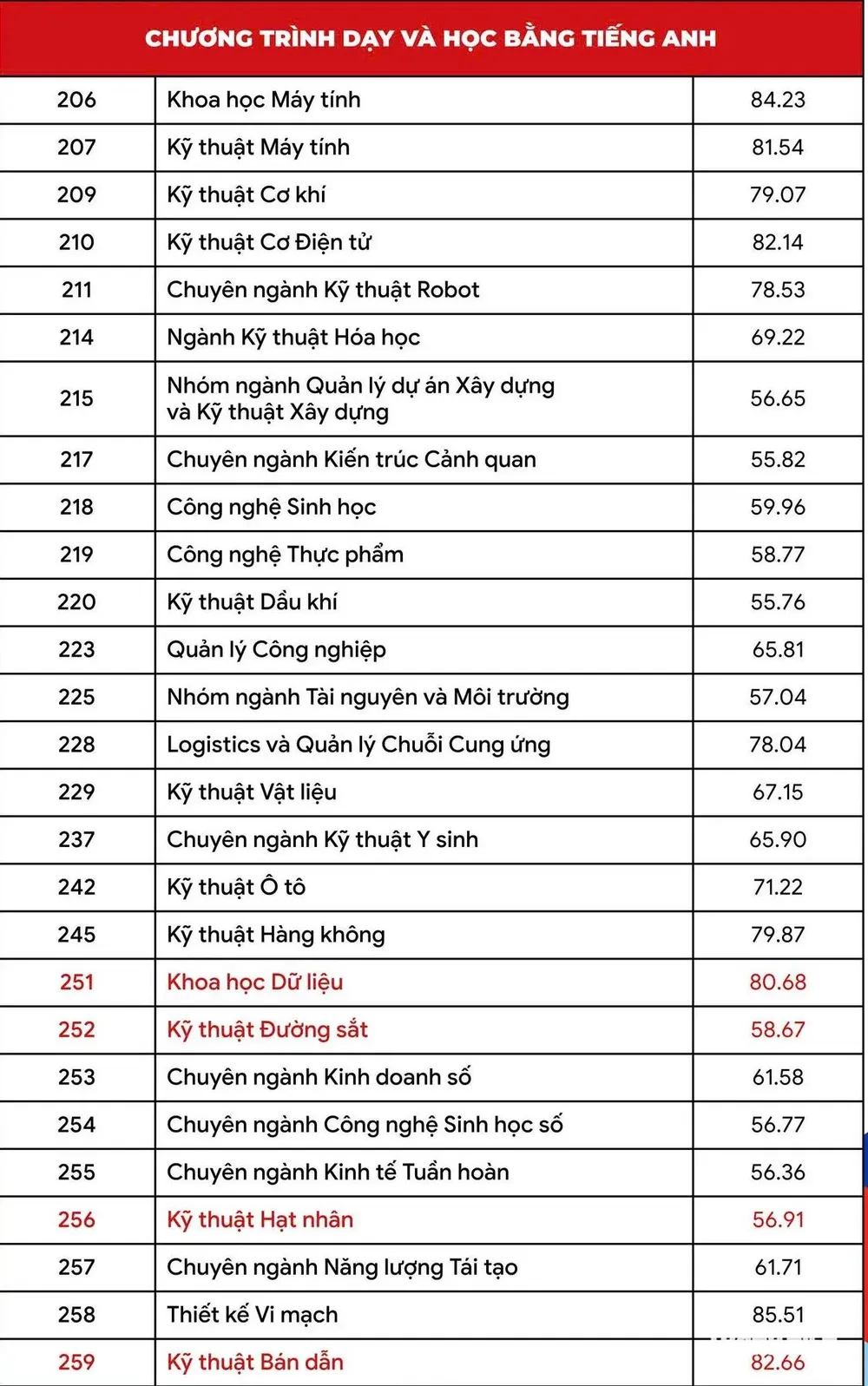 CHƯƠNG TRÌNH DẠY VÀ HỌC BẰNG TIẾNG ANH

| | | |
|---|---|---|
| 206 | Khoa học Máy tính | 84.23 |
| 207 | Kỹ thuật Máy tính | 81.54 |
| 209 | Kỹ thuật Cơ khí | 79.07 |
| 210 | Kỹ thuật Cơ Điện tử | 82.14 |
| 211 | Chuyên ngành Kỹ thuật Robot | 78.53 |
| 214 | Ngành Kỹ thuật Hóa học | 69.22 |
| 215 | Nhóm ngành Quản lý dự án Xây dựng và Kỹ thuật Xây dựng | 56.65 |
| 217 | Chuyên ngành Kiến trúc Cảnh quan | 55.82 |
| 218 | Công nghệ Sinh học | 59.96 |
| 219 | Công nghệ Thực phẩm | 58.77 |
| 220 | Kỹ thuật Dầu khí | 55.76 |
| 223 | Quản lý Công nghiệp | 65.81 |
| 225 | Nhóm ngành Tài nguyên và Môi trường | 57.04 |
| 228 | Logistics và Quản lý Chuỗi Cung ứng | 78.04 |
| 229 | Kỹ thuật Vật liệu | 67.15 |
| 237 | Chuyên ngành Kỹ thuật Y sinh | 65.90 |
| 242 | Kỹ thuật Ô tô | 71.22 |
| 245 | Kỹ thuật Hàng không | 79.87 |
| 251 | Khoa học Dữ liệu | 80.68 |
| 252 | Kỹ thuật Đường sắt | 58.67 |
| 253 | Chuyên ngành Kinh doanh số | 61.58 |
| 254 | Chuyên ngành Công nghệ Sinh học số | 56.77 |
| 255 | Chuyên ngành Kinh tế Tuần hoàn | 56.36 |
| 256 | Kỹ thuật Hạt nhân | 56.91 |
| 257 | Chuyên ngành Năng lượng Tái tạo | 61.71 |
| 258 | Thiết kế Vi mạch | 85.51 |
| 259 | Kỹ thuật Bán dẫn | 82.66 |